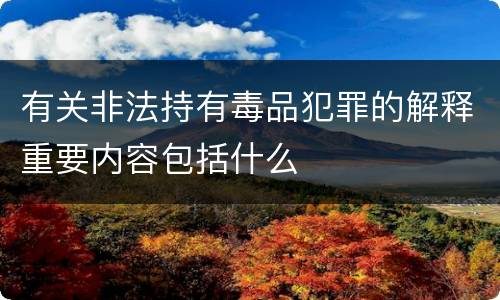 有关非法持有毒品犯罪的解释重要内容包括什么